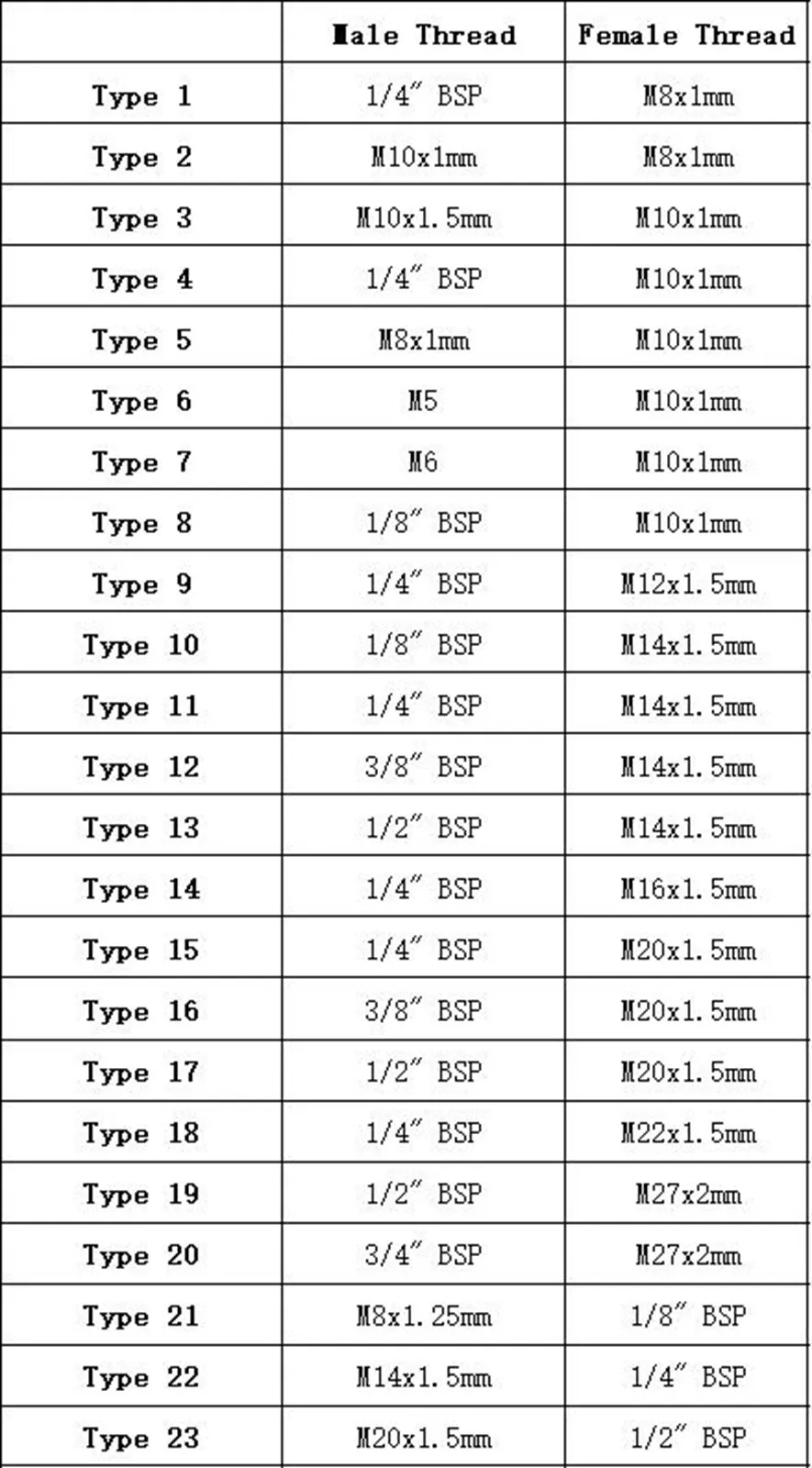 | | Male Thread | Female Thread |
|---|---|---|
| Type 1 | 1/4″ BSP | M8x1mm |
| Type 2 | M10x1mm | M8x1mm |
| Type 3 | M10x1.5mm | M10x1mm |
| Type 4 | 1/4″ BSP | M10x1mm |
| Type 5 | M8x1mm | M10x1mm |
| Type 6 | M5 | M10x1mm |
| Type 7 | M6 | M10x1mm |
| Type 8 | 1/8″ BSP | M10x1mm |
| Type 9 | 1/4″ BSP | M12x1.5mm |
| Type 10 | 1/8″ BSP | M14x1.5mm |
| Type 11 | 1/4″ BSP | M14x1.5mm |
| Type 12 | 3/8″ BSP | M14x1.5mm |
| Type 13 | 1/2″ BSP | M14x1.5mm |
| Type 14 | 1/4″ BSP | M16x1.5mm |
| Type 15 | 1/4″ BSP | M20x1.5mm |
| Type 16 | 3/8″ BSP | M20x1.5mm |
| Type 17 | 1/2″ BSP | M20x1.5mm |
| Type 18 | 1/4″ BSP | M22x1.5mm |
| Type 19 | 1/2″ BSP | M27x2mm |
| Type 20 | 3/4″ BSP | M27x2mm |
| Type 21 | M8x1.25mm | 1/8″ BSP |
| Type 22 | M14x1.5mm | 1/4″ BSP |
| Type 23 | M20x1.5mm | 1/2″ BSP |